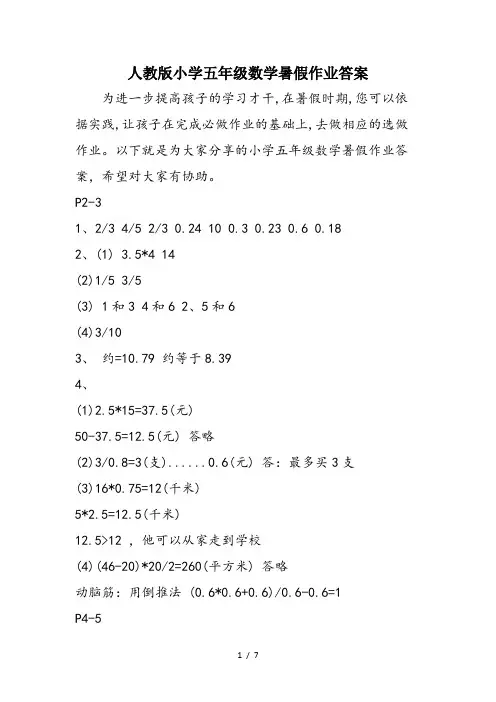 人教版小学五年级数学暑假作业答案

为进一步提高孩子的学习才干,在暑假时期,您可以依据实践,让孩子在完成必做作业的基础上,去做相应的选做作业。以下就是为大家分享的小学五年级数学暑假作业答案,希望对大家有协助。

P2-3

1、2/3 4/5 2/3 0.24 10 0.3 0.23 0.6 0.18

2、(1) 3.5*4 14

(2)1/5 3/5

(3) 1和3 4和6 2、5和6

(4)3/10

3、 约=10.79 约等于8.39

4、

(1)2.5*15=37.5(元)

50-37.5=12.5(元) 答略

(2)3/0.8=3(支)......0.6(元) 答:最多买3支

(3)16*0.75=12(千米)

5*2.5=12.5(千米)

12.5>12 ,他可以从家走到学校

(4)(46-20)*20/2=260(平方米) 答略

动脑筋:用倒推法 (0.6*0.6+0.6)/0.6-0.6=1

P4-5

1 / 7